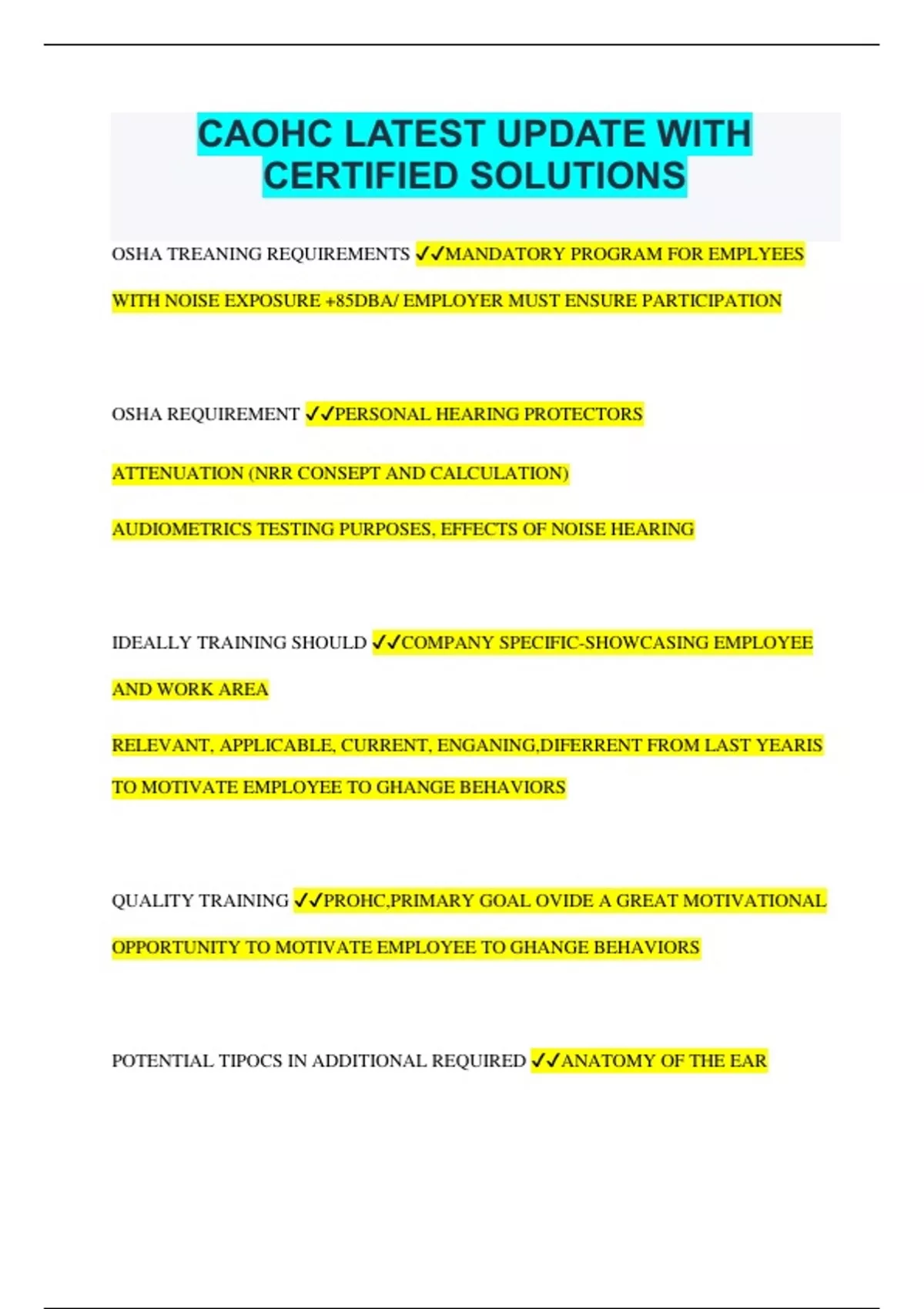 CAOHC LATEST UPDATE WITH CERTIFIED SOLUTIONS

OSHA TREANING REQUIREMENTS ✓✓MANDATORY PROGRAM FOR EMPLYEES WITH NOISE EXPOSURE +85DBA/ EMPLOYER MUST ENSURE PARTICIPATION

OSHA REQUIREMENT ✓✓PERSONAL HEARING PROTECTORS

ATTENUATION (NRR CONSEPT AND CALCULATION)

AUDIOMETRICS TESTING PURPOSES, EFFECTS OF NOISE HEARING

IDEALLY TRAINING SHOULD ✓✓COMPANY SPECIFIC-SHOWCASING EMPLOYEE AND WORK AREA

RELEVANT, APPLICABLE, CURRENT, ENGANING,DIFERRENT FROM LAST YEARIS TO MOTIVATE EMPLOYEE TO GHANGE BEHAVIORS

QUALITY TRAINING ✓✓PROHC,PRIMARY GOAL OVIDE A GREAT MOTIVATIONAL OPPORTUNITY TO MOTIVATE EMPLOYEE TO GHANGE BEHAVIORS

POTENTIAL TIPOCS IN ADDITIONAL REQUIRED ✓✓ANATOMY OF THE EAR